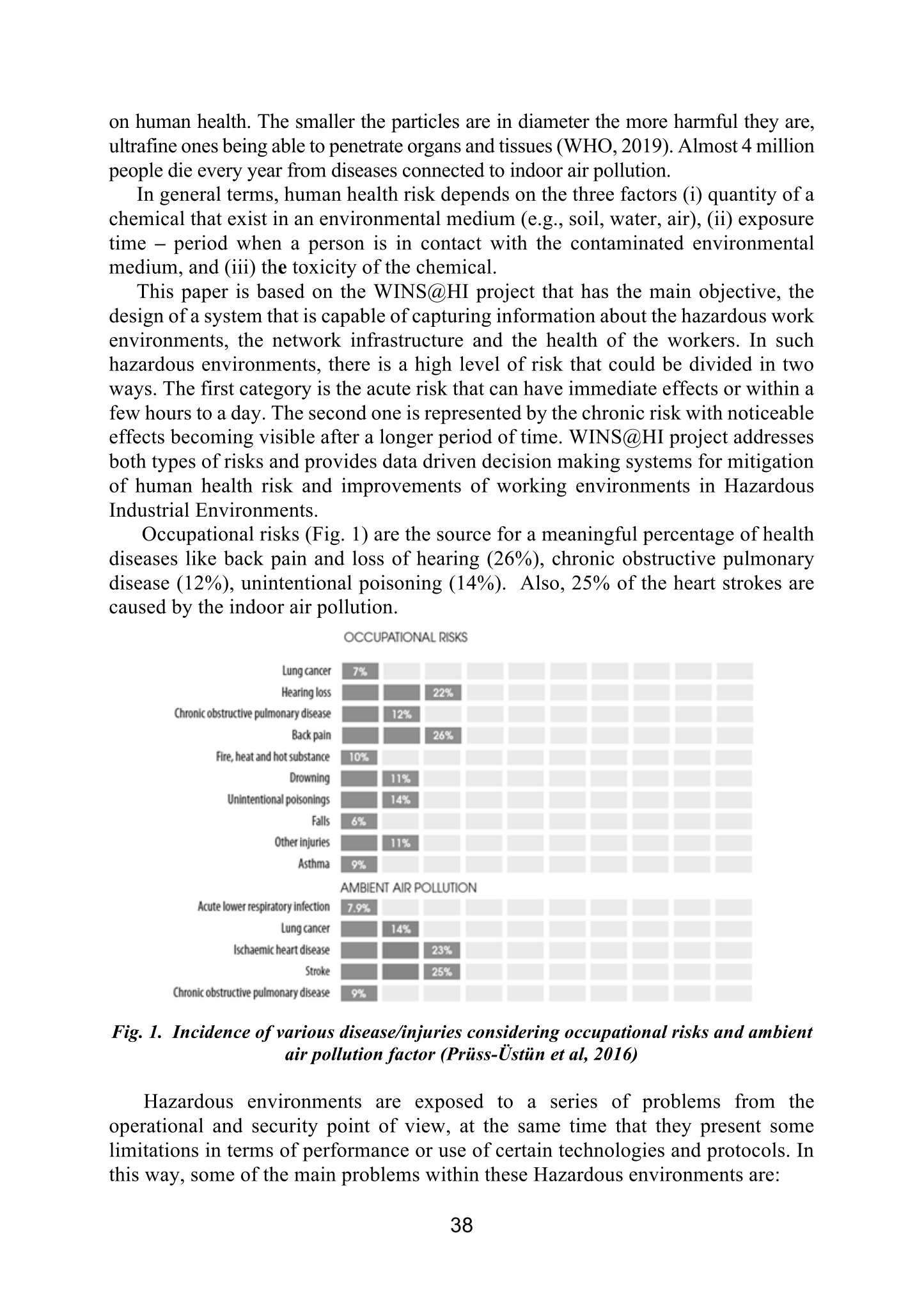 on human health. The smaller the particles are in diameter the more harmful they are, ultrafine ones being able to penetrate organs and tissues (WHO, 2019). Almost 4 million people die every year from diseases connected to indoor air pollution.

In general terms, human health risk depends on the three factors (i) quantity of a chemical that exist in an environmental medium (e.g., soil, water, air), (ii) exposure time – period when a person is in contact with the contaminated environmental medium, and (iii) the toxicity of the chemical.

This paper is based on the WINS@HI project that has the main objective, the design of a system that is capable of capturing information about the hazardous work environments, the network infrastructure and the health of the workers. In such hazardous environments, there is a high level of risk that could be divided in two ways. The first category is the acute risk that can have immediate effects or within a few hours to a day. The second one is represented by the chronic risk with noticeable effects becoming visible after a longer period of time. WINS@HI project addresses both types of risks and provides data driven decision making systems for mitigation of human health risk and improvements of working environments in Hazardous Industrial Environments.

Occupational risks (Fig. 1) are the source for a meaningful percentage of health diseases like back pain and loss of hearing (26%), chronic obstructive pulmonary disease (12%), unintentional poisoning (14%). Also, 25% of the heart strokes are caused by the indoor air pollution.

OCCUPATIONAL RISKS

Lung cancer 7%
Hearing loss 22%
Chronic obstructive pulmonary disease 12%
Back pain 26%
Fire, heat and hot substance 10%
Drowning 11%
Unintentional poisonings 14%
Falls 6%
Other injuries 11%
Asthma 9%

AMBIENT AIR POLLUTION

Acute lower respiratory infection 7.9%
Lung cancer 14%
Ischaemic heart disease 23%
Stroke 25%
Chronic obstructive pulmonary disease 9%

Fig. 1. Incidence of various disease/injuries considering occupational risks and ambient air pollution factor (Prüss-Üstün et al, 2016)

Hazardous environments are exposed to a series of problems from the operational and security point of view, at the same time that they present some limitations in terms of performance or use of certain technologies and protocols. In this way, some of the main problems within these Hazardous environments are:

38